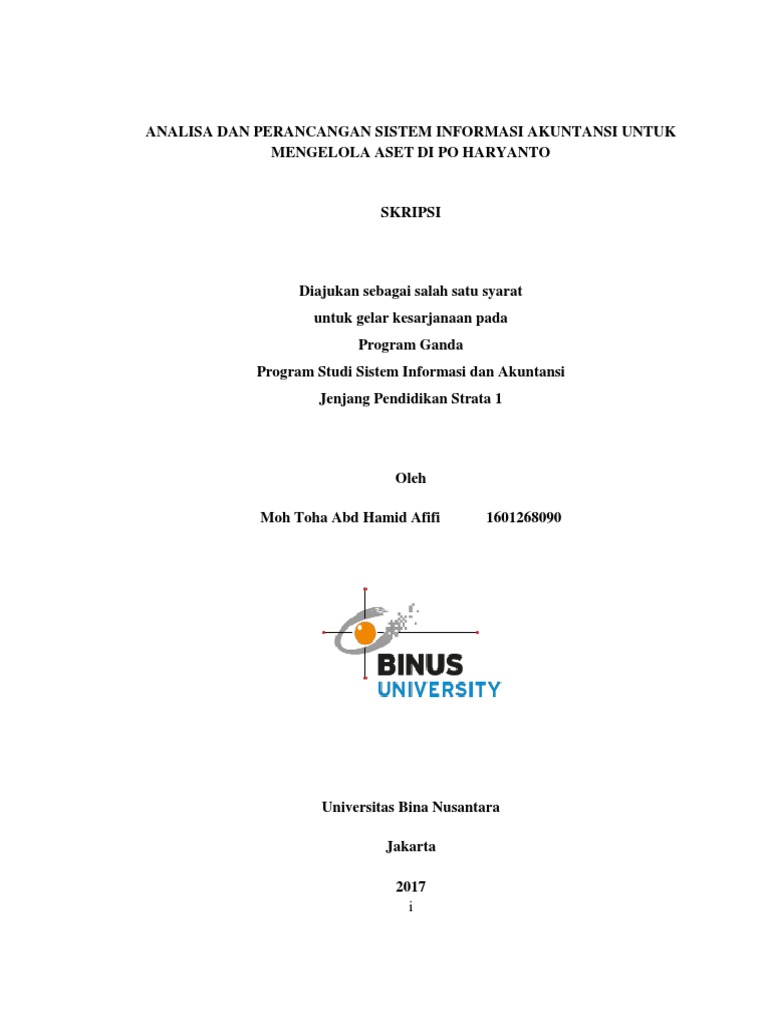 ANALISA DAN PERANCANGAN SISTEM INFORMASI AKUNTANSI UNTUK MENGELOLA ASET DI PO HARYANTO

SKRIPSI

Diajukan sebagai salah satu syarat
untuk gelar kesarjanaan pada
Program Ganda
Program Studi Sistem Informasi dan Akuntansi
Jenjang Pendidikan Strata 1

Oleh

Moh Toha Abd Hamid Afifi 1601268090

BINUS
UNIVERSITY

Universitas Bina Nusantara

Jakarta

2017

i